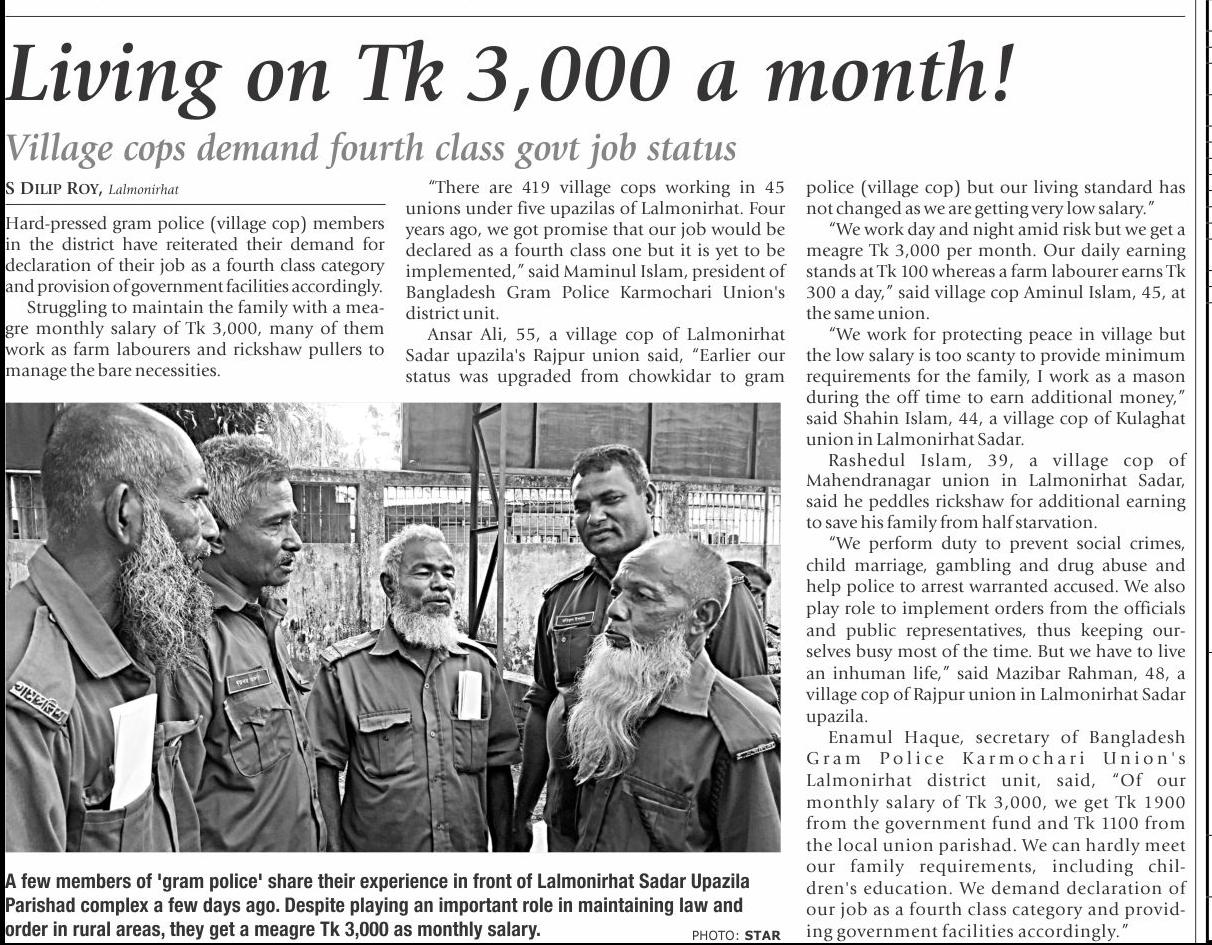 Living on Tk 3,000 a month!

Village cops demand fourth class govt job status

S DILIP ROY, Lalmonirhat

Hard-pressed gram police (village cop) members in the district have reiterated their demand for declaration of their job as a fourth class category and provision of government facilities accordingly.

Struggling to maintain the family with a meagre monthly salary of Tk 3,000, many of them work as farm labourers and rickshaw pullers to manage the bare necessities.

"There are 419 village cops working in 45 unions under five upazilas of Lalmonirhat. Four years ago, we got promise that our job would be declared as a fourth class one but it is yet to be implemented," said Maminul Islam, president of Bangladesh Gram Police Karmochari Union's district unit.

Ansar Ali, 55, a village cop of Lalmonirhat Sadar upazila's Rajpur union said, "Earlier our status was upgraded from chowkidar to gram police (village cop) but our living standard has not changed as we are getting very low salary."

"We work day and night amid risk but we get a meagre Tk 3,000 per month. Our daily earning stands at Tk 100 whereas a farm labourer earns Tk 300 a day," said village cop Aminul Islam, 45, at the same union.

"We work for protecting peace in village but the low salary is too scanty to provide minimum requirements for the family, I work as a mason during the off time to earn additional money," said Shahin Islam, 44, a village cop of Kulaghat union in Lalmonirhat Sadar.

Rashedul Islam, 39, a village cop of Mahendranagar union in Lalmonirhat Sadar, said he peddles rickshaw for additional earning to save his family from half starvation.

"We perform duty to prevent social crimes, child marriage, gambling and drug abuse and help police to arrest warranted accused. We also play role to implement orders from the officials and public representatives, thus keeping ourselves busy most of the time. But we have to live an inhuman life," said Mazibar Rahman, 48, a village cop of Rajpur union in Lalmonirhat Sadar upazila.

Enamul Haque, secretary of Bangladesh Gram Police Karmochari Union's Lalmonirhat district unit, said, "Of our monthly salary of Tk 3,000, we get Tk 1900 from the government fund and Tk 1100 from the local union parishad. We can hardly meet our family requirements, including children's education. We demand declaration of our job as a fourth class category and providing government facilities accordingly."

A few members of 'gram police' share their experience in front of Lalmonirhat Sadar Upazila Parishad complex a few days ago. Despite playing an important role in maintaining law and order in rural areas, they get a meagre Tk 3,000 as monthly salary.

PHOTO: STAR